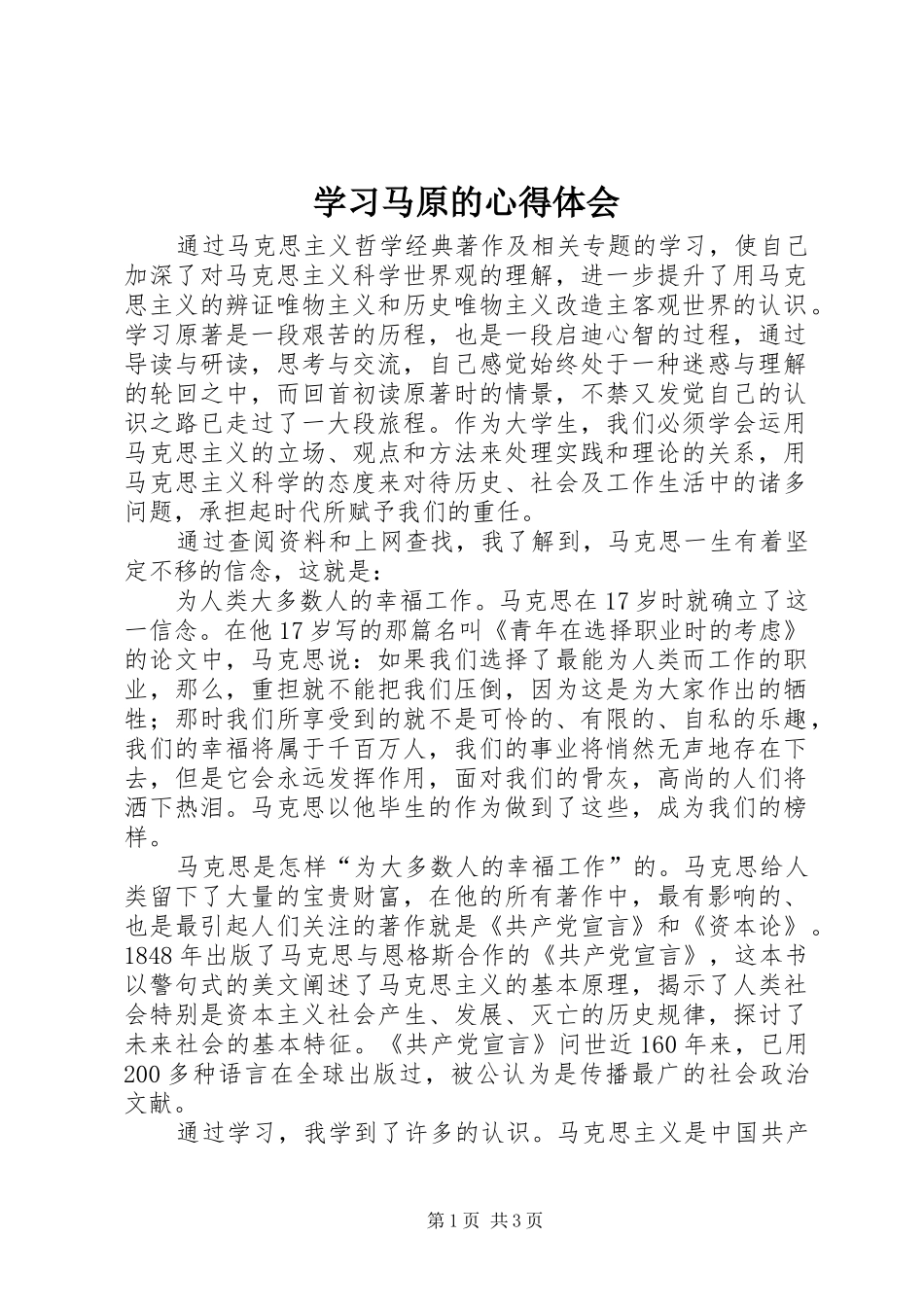 学习马原的心得体会

通过马克思主义哲学经典著作及相关专题的学习，使自己加深了对马克思主义科学世界观的理解，进一步提升了用马克思主义的辨证唯物主义和历史唯物主义改造主客观世界的认识。学习原著是一段艰苦的历程，也是一段启迪心智的过程，通过导读与研读，思考与交流，自己感觉始终处于一种迷惑与理解的轮回之中，而回首初读原著时的情景，不禁又发觉自己的认识之路已走过了一大段旅程。作为大学生，我们必须学会运用马克思主义的立场、观点和方法来处理实践和理论的关系，用马克思主义科学的态度来对待历史、社会及工作生活中的诸多问题，承担起时代所赋予我们的重任。

通过查阅资料和上网查找，我了解到，马克思一生有着坚定不移的信念，这就是：

为人类大多数人的幸福工作。马克思在17岁时就确立了这一信念。在他17岁写的那篇名叫《青年在选择职业时的考虑》的论文中，马克思说：如果我们选择了最能为人类而工作的职业，那么，重担就不能把我们压倒，因为这是为大家作出的牺牲；那时我们所享受到的就不是可怜的、有限的、自私的乐趣，我们的幸福将属于千百万人，我们的事业将悄然无声地存在下去，但是它会永远发挥作用，面对我们的骨灰，高尚的人们将洒下热泪。马克思以他毕生的作为做到了这些，成为我们的榜样。

马克思是怎样“为大多数人的幸福工作”的。马克思给人类留下了大量的宝贵财富，在他的所有著作中，最有影响的、也是最引起人们关注的著作就是《共产党宣言》和《资本论》。1848年出版了马克思与恩格斯合作的《共产党宣言》，这本书以警句式的美文阐述了马克思主义的基本原理，揭示了人类社会特别是资本主义社会产生、发展、灭亡的历史规律，探讨了未来社会的基本特征。《共产党宣言》问世近160年来，已用200多种语言在全球出版过，被公认为是传播最广的社会政治文献。

通过学习，我学到了许多的认识。马克思主义是中国共产

第1页 共3页